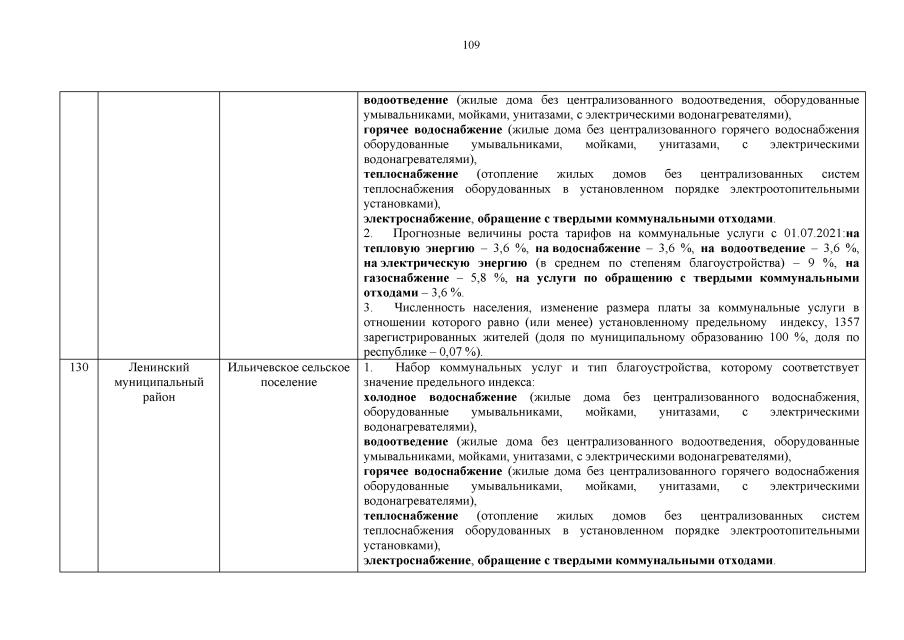 109

| | | | |
|---|---|---|---|
| | | | водоотведение (жилые дома без централизованного водоотведения, оборудованные умывальниками, мойками, унитазами, с электрическими водонагревателями), горячее водоснабжение (жилые дома без централизованного горячего водоснабжения оборудованные умывальниками, мойками, унитазами, с электрическими водонагревателями), теплоснабжение (отопление жилых домов без централизованных систем теплоснабжения оборудованных в установленном порядке электроотопительными установками), электроснабжение, обращение с твердыми коммунальными отходами. 2. Прогнозные величины роста тарифов на коммунальные услуги с 01.07.2021:на тепловую энергию – 3,6 %, на водоснабжение – 3,6 %, на водоотведение – 3,6 %, на электрическую энергию (в среднем по степеням благоустройства) – 9 %, на газоснабжение – 5,8 %, на услуги по обращению с твердыми коммунальными отходами – 3,6 %. 3. Численность населения, изменение размера платы за коммунальные услуги в отношении которого равно (или менее) установленному предельному индексу, 1357 зарегистрированных жителей (доля по муниципальному образованию 100 %, доля по республике – 0,07 %). |
| 130 | Ленинский муниципальный район | Ильичевское сельское поселение | 1. Набор коммунальных услуг и тип благоустройства, которому соответствует значение предельного индекса: холодное водоснабжение (жилые дома без централизованного водоснабжения, оборудованные умывальниками, мойками, унитазами, с электрическими водонагревателями), водоотведение (жилые дома без централизованного водоотведения, оборудованные умывальниками, мойками, унитазами, с электрическими водонагревателями), горячее водоснабжение (жилые дома без централизованного горячего водоснабжения оборудованные умывальниками, мойками, унитазами, с электрическими водонагревателями), теплоснабжение (отопление жилых домов без централизованных систем теплоснабжения оборудованных в установленном порядке электроотопительными установками), электроснабжение, обращение с твердыми коммунальными отходами. |